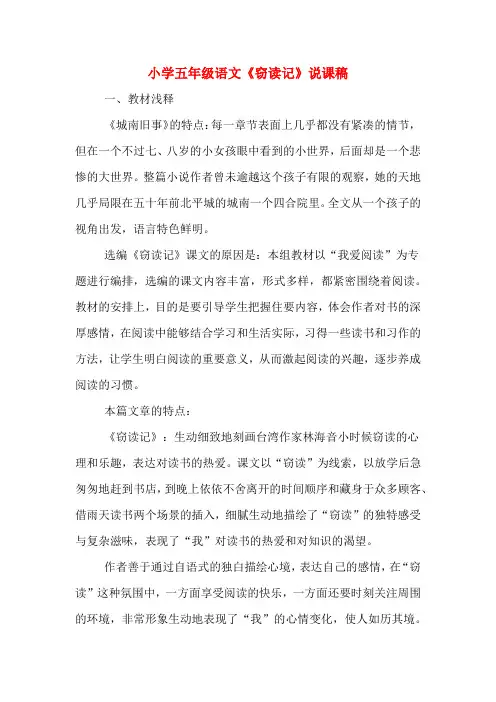 小学五年级语文《窃读记》说课稿

一、教材浅释

《城南旧事》的特点：每一章节表面上几乎都没有紧凑的情节，但在一个不过七、八岁的小女孩眼中看到的小世界，后面却是一个悲惨的大世界。整篇小说作者曾未逾越这个孩子有限的观察，她的天地几乎局限在五十年前北平城的城南一个四合院里。全文从一个孩子的视角出发，语言特色鲜明。

选编《窃读记》课文的原因是：本组教材以“我爱阅读”为专题进行编排，选编的课文内容丰富，形式多样，都紧密围绕着阅读。教材的安排上，目的是要引导学生把握住要内容，体会作者对书的深厚感情，在阅读中能够结合学习和生活实际，习得一些读书和习作的方法，让学生明白阅读的重要意义，从而激起阅读的兴趣，逐步养成阅读的习惯。

本篇文章的特点：

《窃读记》：生动细致地刻画台湾作家林海音小时候窃读的心理和乐趣，表达对读书的热爱。课文以“窃读”为线索，以放学后急匆匆地赶到书店，到晚上依依不舍离开的时间顺序和藏身于众多顾客、借雨天读书两个场景的插入，细腻生动地描绘了“窃读”的独特感受与复杂滋味，表现了“我”对读书的热爱和对知识的渴望。

作者善于通过自语式的独白描绘心境，表达自己的感情，在“窃读”这种氛围中，一方面享受阅读的快乐，一方面还要时刻关注周围的环境，非常形象生动地表现了“我”的心情变化，使人如历其境。